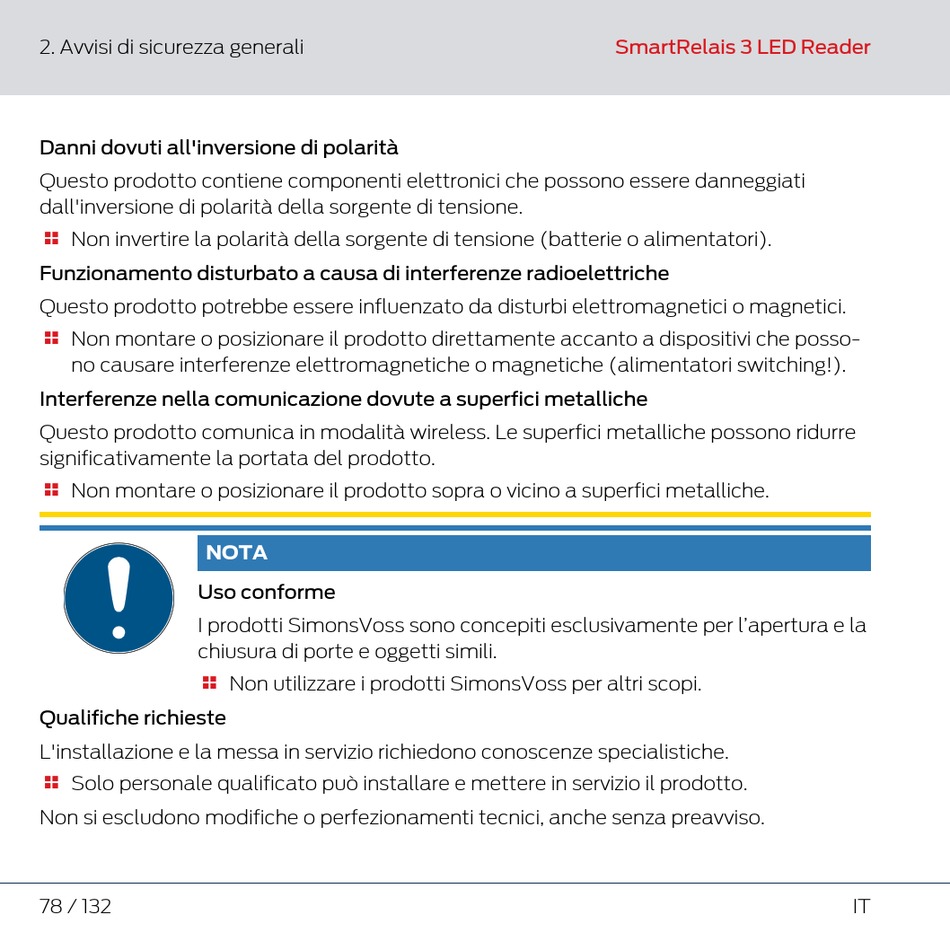 2. Avvisi di sicurezza generali

SmartRelais 3 LED Reader

Danni dovuti all'inversione di polarità

Questo prodotto contiene componenti elettronici che possono essere danneggiati dall'inversione di polarità della sorgente di tensione.

Non invertire la polarità della sorgente di tensione (batterie o alimentatori).

Funzionamento disturbato a causa di interferenze radioelettriche

Questo prodotto potrebbe essere influenzato da disturbi elettromagnetici o magnetici.

Non montare o posizionare il prodotto direttamente accanto a dispositivi che possono causare interferenze elettromagnetiche o magnetiche (alimentatori switching!).

Interferenze nella comunicazione dovute a superfici metalliche

Questo prodotto comunica in modalità wireless. Le superfici metalliche possono ridurre significativamente la portata del prodotto.

Non montare o posizionare il prodotto sopra o vicino a superfici metalliche.

NOTA

Uso conforme

I prodotti SimonsVoss sono concepiti esclusivamente per l'apertura e la chiusura di porte e oggetti simili.

Non utilizzare i prodotti SimonsVoss per altri scopi.

Qualifiche richieste

L'installazione e la messa in servizio richiedono conoscenze specialistiche.

Solo personale qualificato può installare e mettere in servizio il prodotto.

Non si escludono modifiche o perfezionamenti tecnici, anche senza preavviso.

78 / 132

IT